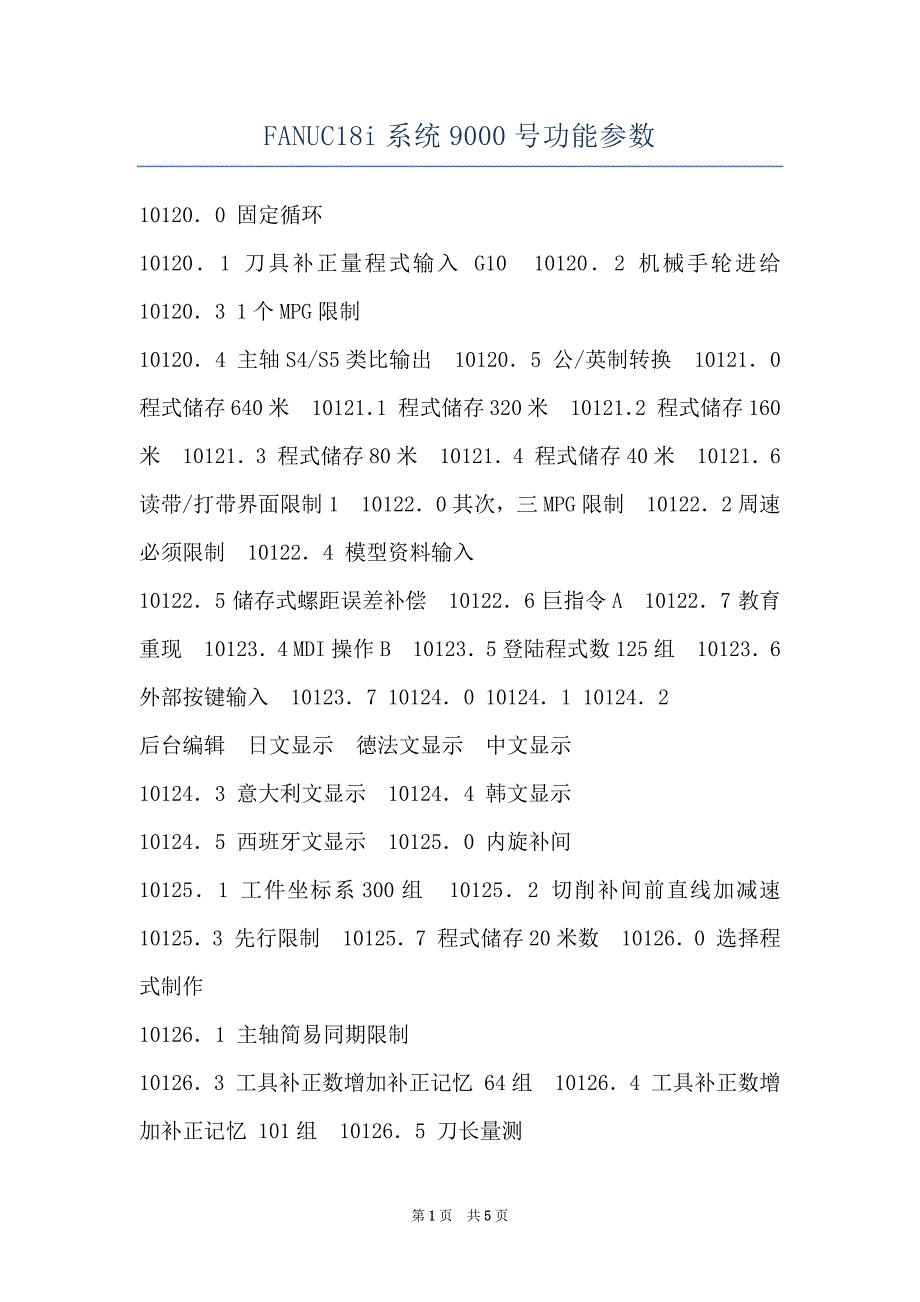 FANUC18i 系统 9000 号功能参数

10120．0 固定循环

10120．1 刀具补正量程式输入 G10　10120．2 机械手轮进给

10120．3 1 个 MPG 限制

10120．4 主轴 S4/S5 类比输出　10120．5 公/英制转换　10121．0 程式储存 640 米　10121.1 程式储存 320 米　10121.2 程式储存 160 米　10121．3 程式储存 80 米　10121．4 程式储存 40 米　10121．6 读带/打带界面限制 1　10122．0 其次，三 MPG 限制　10122．2 周速必须限制　10122．4 模型资料输入

10122．5 储存式螺距误差补偿　10122．6 巨指令 A　10122．7 教育重现　10123．4 MDI 操作 B　10123．5 登陆程式数 125 组　10123．6 外部按键输入　10123．7 10124．0 10124．1 10124．2

后台编辑　日文显示　德法文显示　中文显示

10124．3 意大利文显示　10124．4 韩文显示

10124．5 西班牙文显示　10125．0 内旋补间

10125．1 工件坐标系 300 组　10125．2 切削补间前直线加减速　10125．3 先行限制　10125．7 程式储存 20 米数　10126．0 选择程式制作

10126．1 主轴简易同期限制

10126．3 工具补正数增加补正记忆 64 组　10126．4 工具补正数增加补正记忆 101 组　10126．5 刀长量测

第 1 页　共 5 页